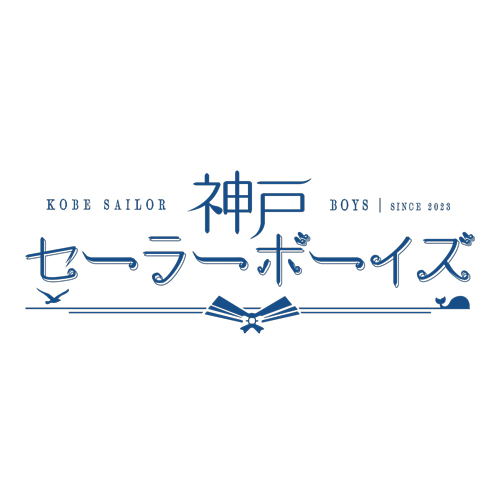 KOBE SAILOR 神戸 BOYS | SINCE 2023

セーラーボーイズ